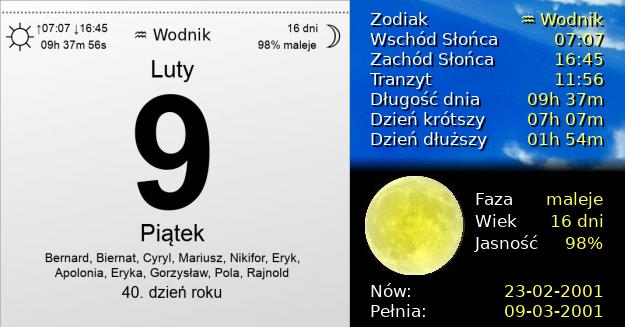 ↑07:07 ↓16:45
09h 37m 56s

♒ Wodnik

16 dni
98% maleje

Luty

9

Piątek

Bernard, Biernat, Cyryl, Mariusz, Nikifor, Eryk, Apolonia, Eryka, Gorzysław, Pola, Rajnold

40. dzień roku

| | |
|---|---|
| Zodiak | ♒ Wodnik |
| Wschód Słońca | 07:07 |
| Zachód Słońca | 16:45 |
| Tranzyt | 11:56 |
| Długość dnia | 09h 37m |
| Dzień krótszy | 07h 07m |
| Dzień dłuższy | 01h 54m |

| | |
|---|---|
| Faza | maleje |
| Wiek | 16 dni |
| Jasność | 98% |

| | |
|---|---|
| Nów: | 23-02-2001 |
| Pełnia: | 09-03-2001 |